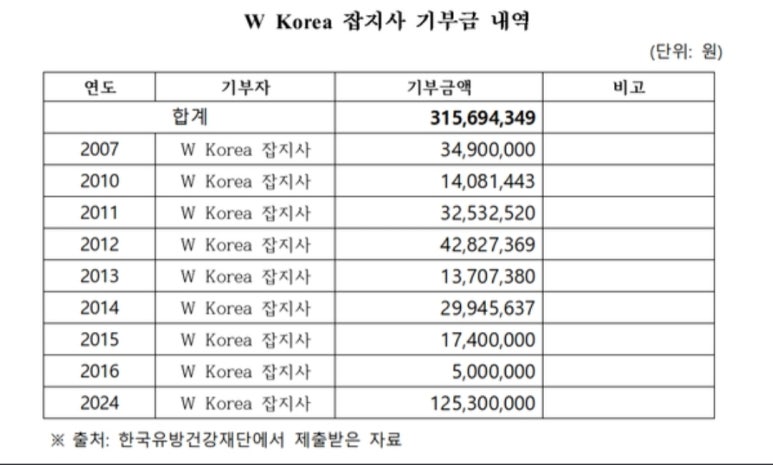 W Korea 잡지사 기부금 내역

(단위: 원)

| 연도 | 기부자 | 기부금액 | 비고 |
|---|---|---|---|
| 합계 | | 315,694,349 | |
| 2007 | W Korea 잡지사 | 34,900,000 | |
| 2010 | W Korea 잡지사 | 14,081,443 | |
| 2011 | W Korea 잡지사 | 32,532,520 | |
| 2012 | W Korea 잡지사 | 42,827,369 | |
| 2013 | W Korea 잡지사 | 13,707,380 | |
| 2014 | W Korea 잡지사 | 29,945,637 | |
| 2015 | W Korea 잡지사 | 17,400,000 | |
| 2016 | W Korea 잡지사 | 5,000,000 | |
| 2024 | W Korea 잡지사 | 125,300,000 | |

※ 출처: 한국유방건강재단에서 제출받은 자료